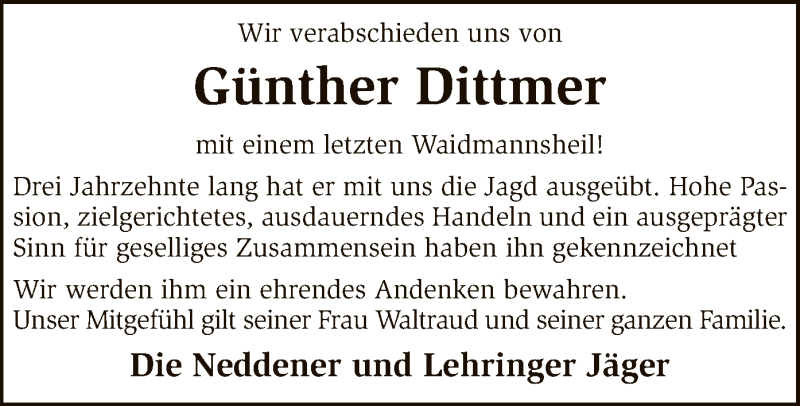 Wir verabschieden uns von

Günther Dittmer

mit einem letzten Waidmannsheil!

Drei Jahrzehnte lang hat er mit uns die Jagd ausgeübt. Hohe Passion, zielgerichtetes, ausdauerndes Handeln und ein ausgeprägter Sinn für geselliges Zusammensein haben ihn gekennzeichnet

Wir werden ihm ein ehrendes Andenken bewahren.
Unser Mitgefühl gilt seiner Frau Waltraud und seiner ganzen Familie.

Die Neddener und Lehringer Jäger